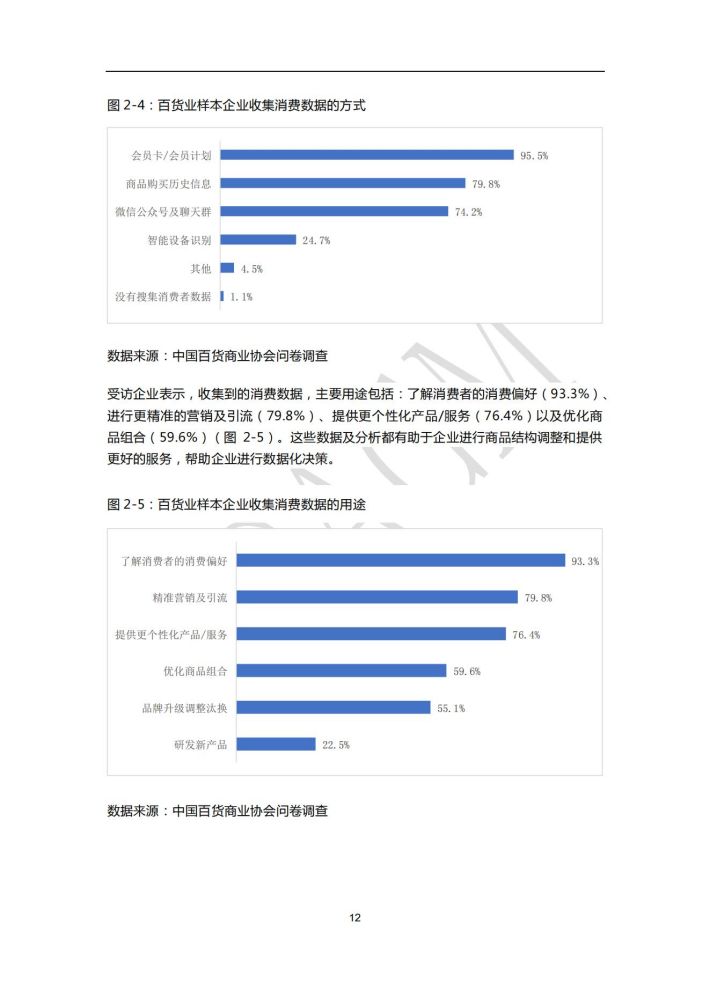 图 2-4：百货业样本企业收集消费数据的方式

会员卡/会员计划 95.5%
商品购买历史信息 79.8%
微信公众号及聊天群 74.2%
智能设备识别 24.7%
其他 4.5%
没有搜集消费者数据 1.1%

数据来源：中国百货商业协会问卷调查

受访企业表示，收集到的消费数据，主要用途包括：了解消费者的消费偏好（93.3%）、进行更精准的营销及引流（79.8%）、提供更个性化产品/服务（76.4%）以及优化商品组合（59.6%）（图 2-5）。这些数据及分析都有助于企业进行商品结构调整和提供更好的服务，帮助企业进行数据化决策。

图 2-5：百货业样本企业收集消费数据的用途

了解消费者的消费偏好 93.3%
精准营销及引流 79.8%
提供更个性化产品/服务 76.4%
优化商品组合 59.6%
品牌升级调整汰换 55.1%
研发新产品 22.5%

数据来源：中国百货商业协会问卷调查

12